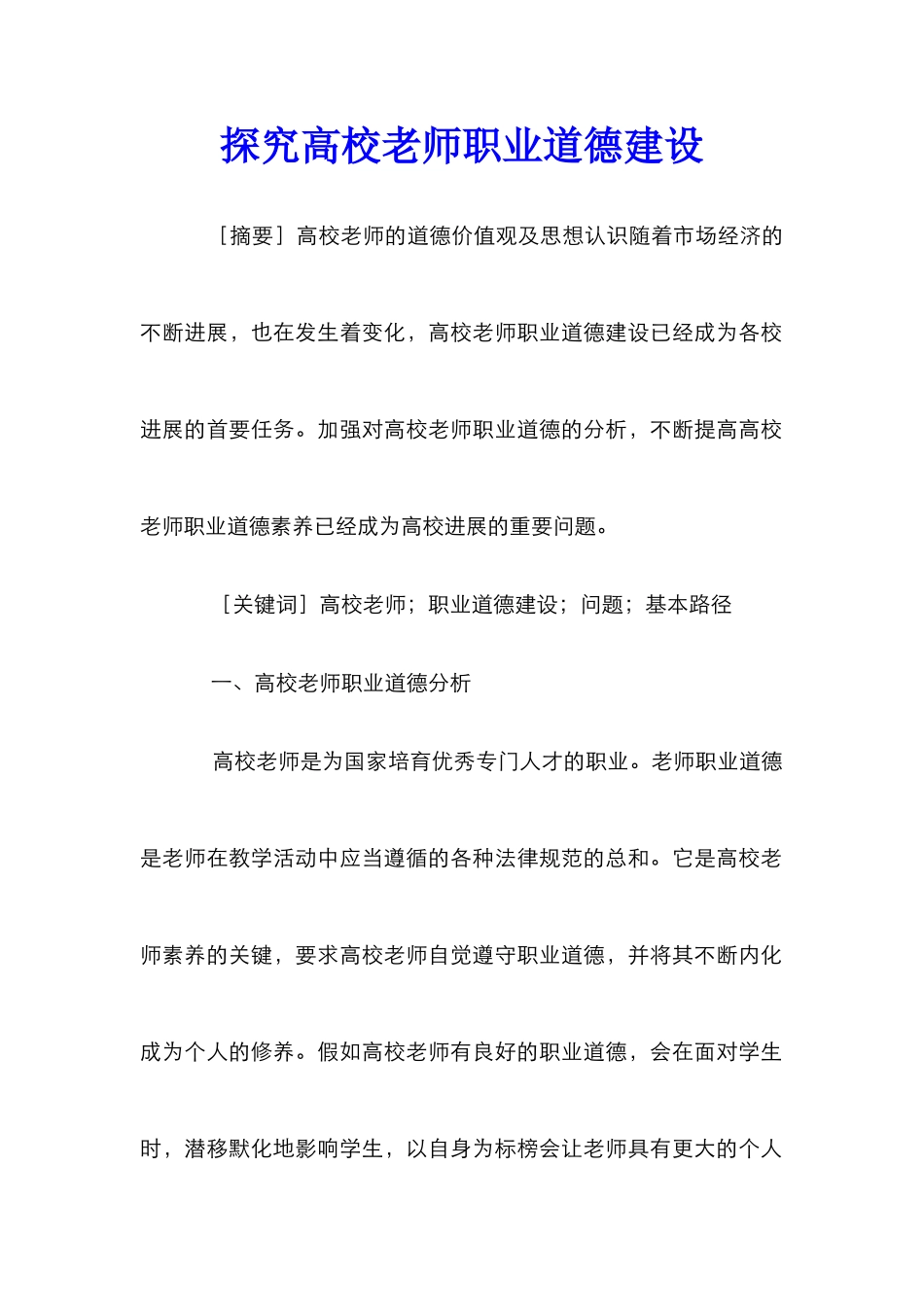 探究高校老师职业道德建设

［摘要］高校老师的道德价值观及思想认识随着市场经济的不断进展，也在发生着变化，高校老师职业道德建设已经成为各校进展的首要任务。加强对高校老师职业道德的分析，不断提高高校老师职业道德素养已经成为高校进展的重要问题。

［关键词］高校老师；职业道德建设；问题；基本路径

一、高校老师职业道德分析

高校老师是为国家培育优秀专门人才的职业。老师职业道德是老师在教学活动中应当遵循的各种法律规范的总和。它是高校老师素养的关键，要求高校老师自觉遵守职业道德，并将其不断内化成为个人的修养。假如高校老师有良好的职业道德，会在面对学生时，潜移默化地影响学生，以自身为标榜会让老师具有更大的个人